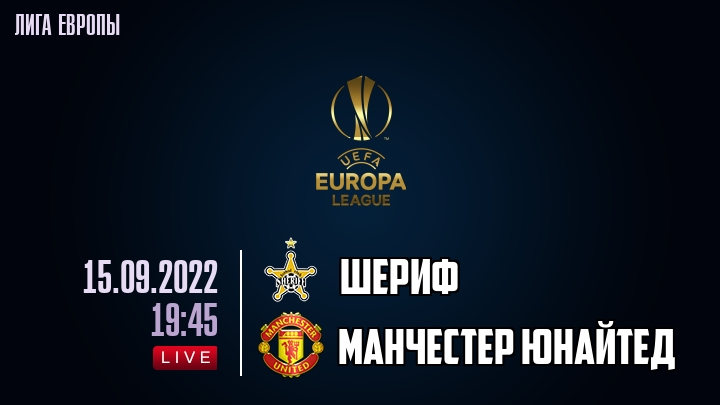 ЛИГА ЕВРОПЫ

UEFA
EUROPA
LEAGUE

15.09.2022
19:45
LIVE

SHERIFF
ШЕРИФ

MANCHESTER UNITED
МАНЧЕСТЕР ЮНАЙТЕД